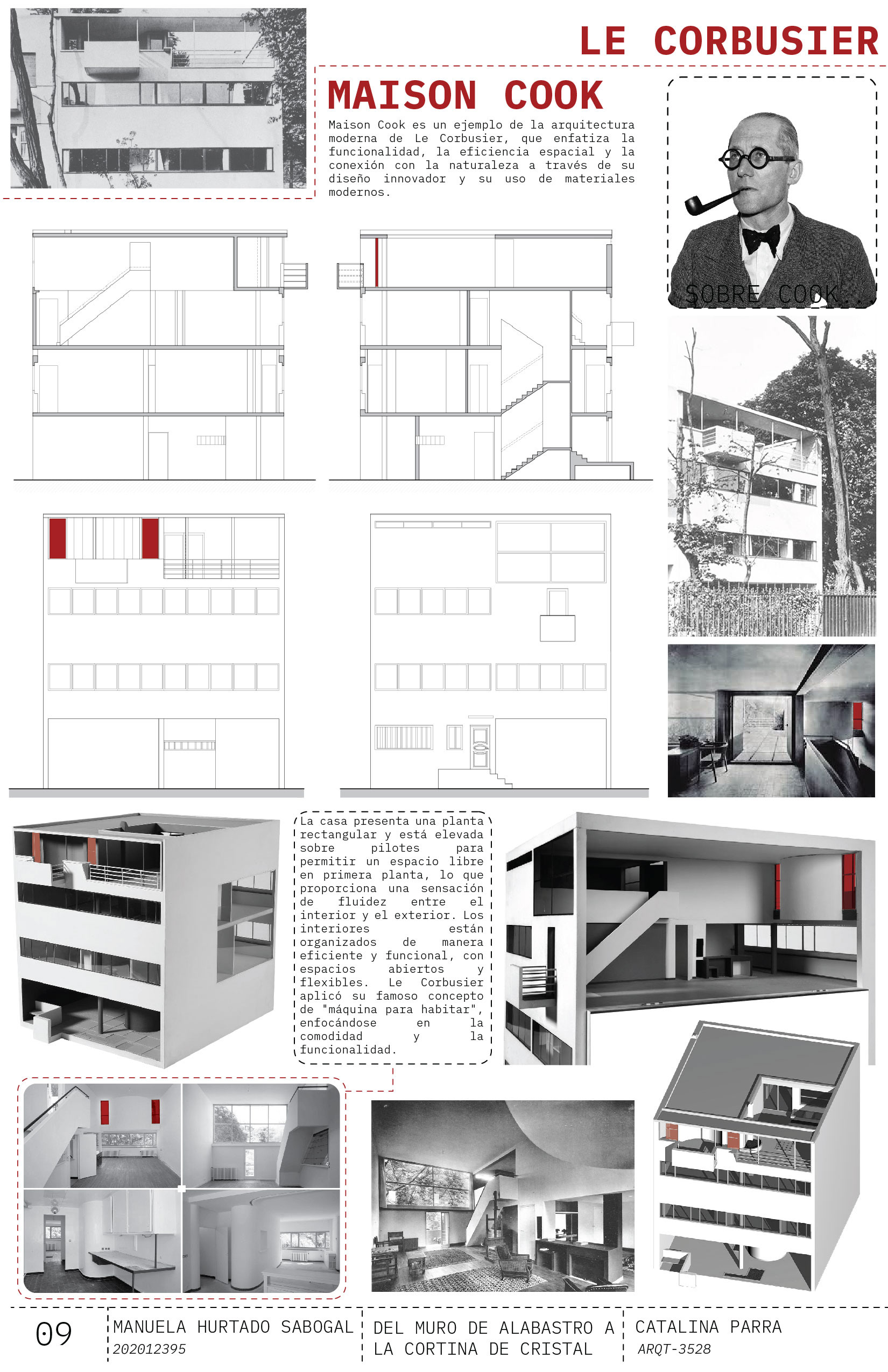 LE CORBUSIER

MAISON COOK

Maison Cook es un ejemplo de la arquitectura moderna de Le Corbusier, que enfatiza la funcionalidad, la eficiencia espacial y la conexión con la naturaleza a través de su diseño innovador y su uso de materiales modernos.

SOBRE COOK...

La casa presenta una planta rectangular y está elevada sobre pilotes para permitir un espacio libre en primera planta, lo que proporciona una sensación de fluidez entre el interior y el exterior. Los interiores están organizados de manera eficiente y funcional, con espacios abiertos y flexibles. Le Corbusier aplicó su famoso concepto de "máquina para habitar", enfocándose en la comodidad y la funcionalidad.

09

MANUELA HURTADO SABOGAL
202012395

DEL MURO DE ALABASTRO A LA CORTINA DE CRISTAL

CATALINA PARRA
ARQT-3528